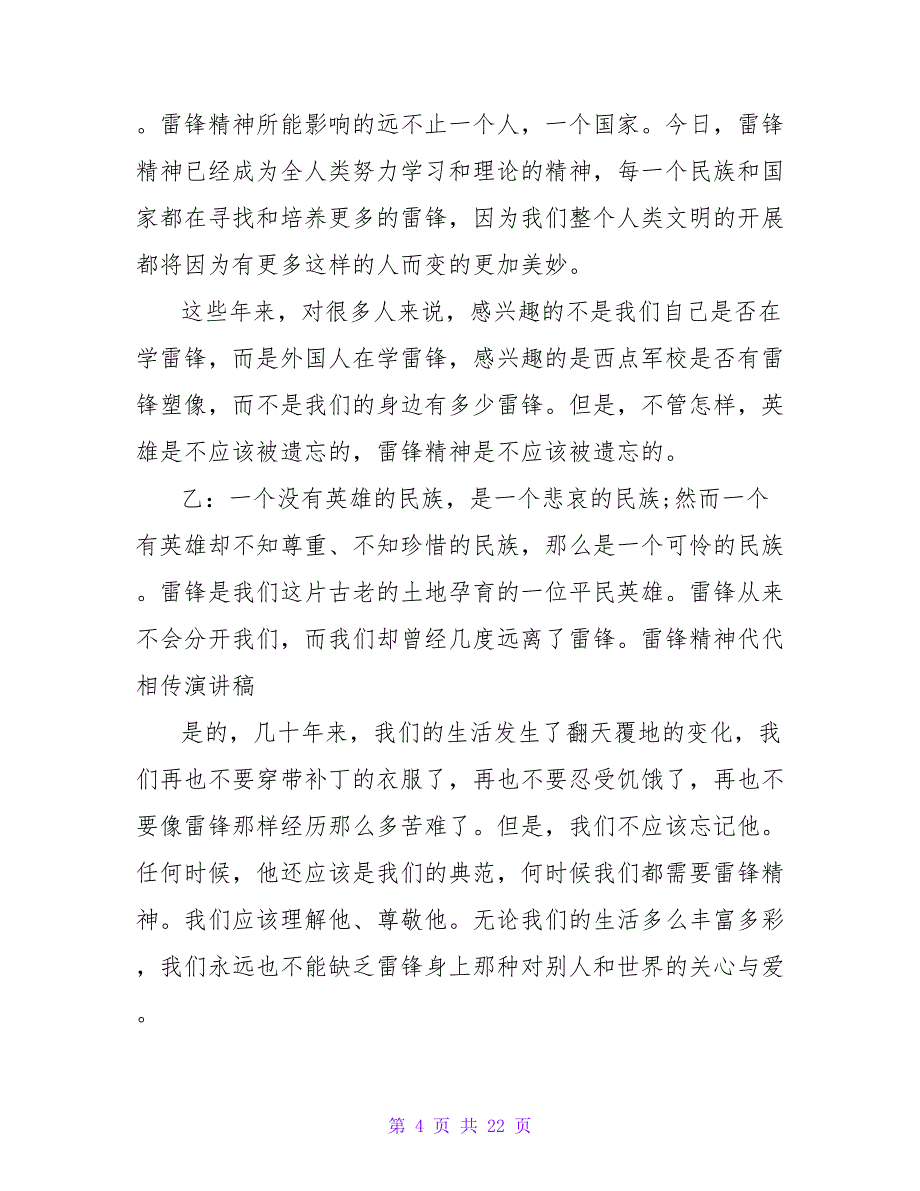 。雷锋精神所能影响的远不止一个人，一个国家。今日，雷锋精神已经成为全人类努力学习和理论的精神，每一个民族和国家都在寻找和培养更多的雷锋，因为我们整个人类文明的开展都将因为有更多这样的人而变的更加美妙。

这些年来，对很多人来说，感兴趣的不是我们自己是否在学雷锋，而是外国人在学雷锋，感兴趣的是西点军校是否有雷锋塑像，而不是我们的身边有多少雷锋。但是，不管怎样，英雄是不应该被遗忘的，雷锋精神是不应该被遗忘的。

乙：一个没有英雄的民族，是一个悲哀的民族;然而一个有英雄却不知尊重、不知珍惜的民族，那么是一个可怜的民族。雷锋是我们这片古老的土地孕育的一位平民英雄。雷锋从来不会分开我们，而我们却曾经几度远离了雷锋。雷锋精神代代相传演讲稿

是的，几十年来，我们的生活发生了翻天覆地的变化，我们再也不要穿带补丁的衣服了，再也不要忍受饥饿了，再也不要像雷锋那样经历那么多苦难了。但是，我们不应该忘记他。任何时候，他还应该是我们的典范，何时候我们都需要雷锋精神。我们应该理解他、尊敬他。无论我们的生活多么丰富多彩，我们永远也不能缺乏雷锋身上那种对别人和世界的关心与爱。

第 4 页 共 22 页